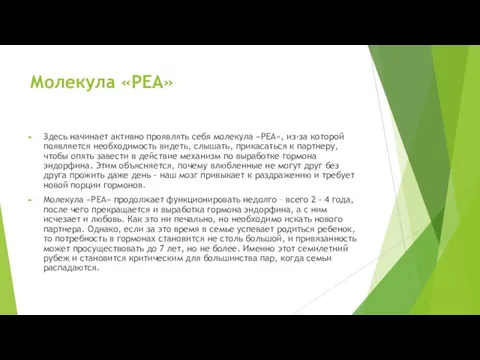 Молекула «PEA»

Здесь начинает активно проявлять себя молекула «PEA», из-за которой появляется необходимость видеть, слышать, прикасаться к партнеру, чтобы опять завести в действие механизм по выработке гормона эндорфина. Этим объясняется, почему влюбленные не могут друг без друга прожить даже день - наш мозг привыкает к раздражению и требует новой порции гормонов.

Молекула «PEA» продолжает функционировать недолго – всего 2 - 4 года, после чего прекращается и выработка гормона эндорфина, а с ним исчезает и любовь. Как это ни печально, но необходимо искать нового партнера. Однако, если за это время в семье успевает родиться ребенок, то потребность в гормонах становится не столь большой, и привязанность может просуществовать до 7 лет, но не более. Именно этот семилетний рубеж и становится критическим для большинства пар, когда семьи распадаются.